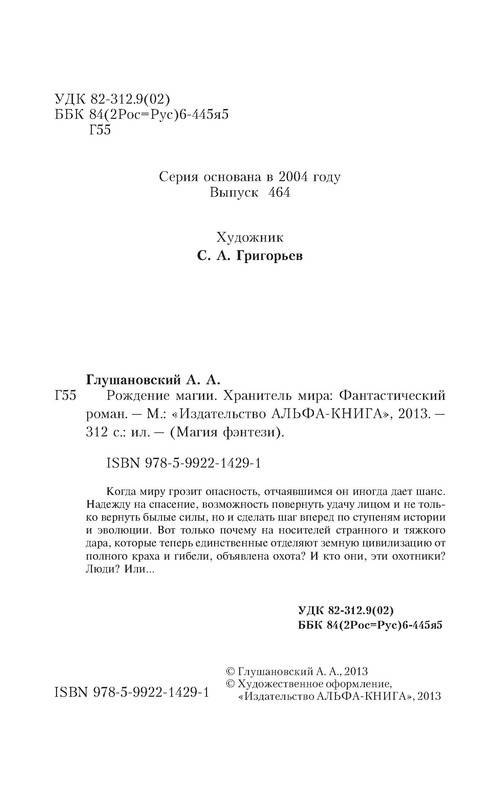 УДК 82-312.9(02)
ББК 84(2Рос=Рус)6-445я5
Г55

Серия основана в 2004 году
Выпуск 464

Художник
С. А. Григорьев

Глушановский А. А.
Г55 Рождение магии. Хранитель мира: Фантастический роман. — М.: «Издательство АЛЬФА-КНИГА», 2013. — 312 с.: ил. — (Магия фэнтези).

ISBN 978-5-9922-1429-1

Когда миру грозит опасность, отчаявшимся он иногда дает шанс. Надежду на спасение, возможность повернуть удачу лицом и не только вернуть былые силы, но и сделать шаг вперед по ступеням истории и эволюции. Вот только почему на носителей странного и тяжкого дара, которые теперь единственные отделяют земную цивилизацию от полного краха и гибели, объявлена охота? И кто они, эти охотники? Люди? Или...

УДК 82-312.9(02)
ББК 84(2Рос=Рус)6-445я5

ISBN 978-5-9922-1429-1

© Глушановский А. А., 2013
© Художественное оформление, «Издательство АЛЬФА-КНИГА», 2013